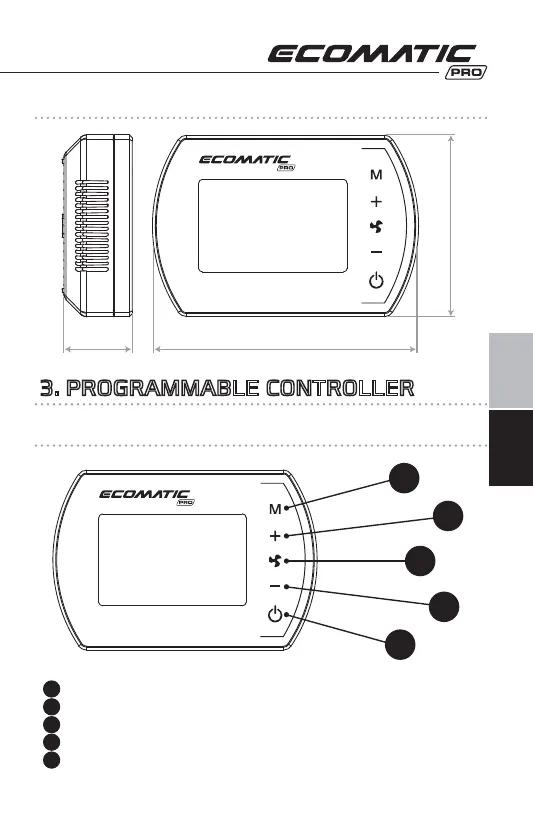 ECOMATIC PRO

ECOMATIC PRO

M
+
−

3. PROGRAMMABLE CONTROLLER

ECOMATIC PRO

M
+
−